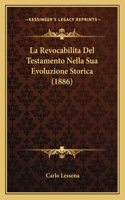 KESSINGER'S LEGACY REPRINTS

La Revocabilita Del Testamento Nella Sua Evoluzione Storica (1886)

Carlo Lessona